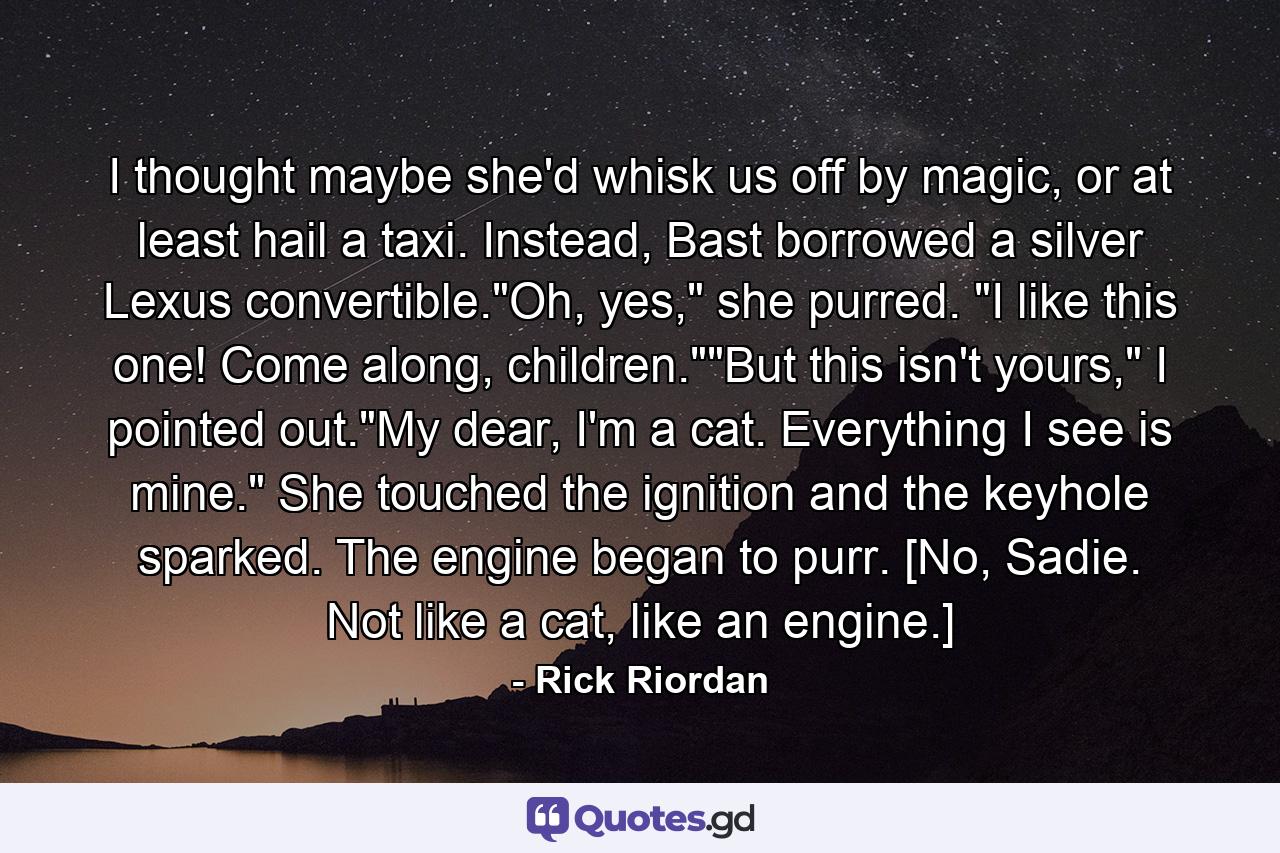 I thought maybe she'd whisk us off by magic, or at least hail a taxi. Instead, Bast borrowed a silver Lexus convertible."Oh, yes," she purred. "I like this one! Come along, children.""But this isn't yours," I pointed out."My dear, I'm a cat. Everything I see is mine." She touched the ignition and the keyhole sparked. The engine began to purr. [No, Sadie. Not like a cat, like an engine.]

- Rick Riordan

Quotes.gd